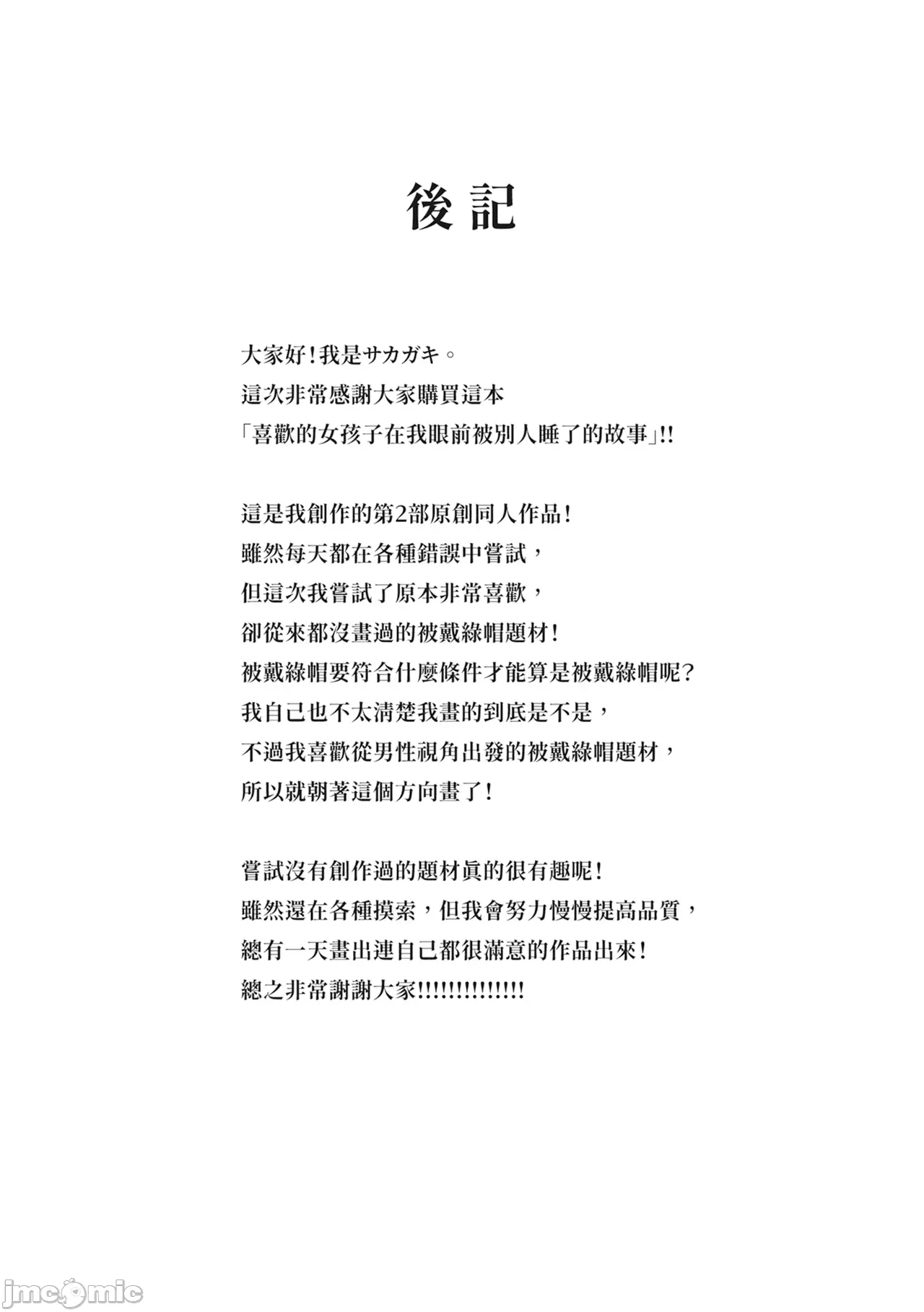 後記

大家好！我是サカガキ。
這次非常感謝大家購買這本
「喜歡的女孩子在我眼前被別人睡了的故事」!!

這是我創作的第2部原創同人作品！
雖然每天都在各種錯誤中嘗試，
但這次我嘗試了原本非常喜歡，
卻從來都沒畫過的被戴綠帽題材！
被戴綠帽要符合什麼條件才能算是被戴綠帽呢？
我自己也不太清楚我畫的到底是不是，
不過我喜歡從男性視角出發的被戴綠帽題材，
所以就朝著這個方向畫了！

嘗試沒有創作過的題材真的很有趣呢！
雖然還在各種摸索，但我會努力慢慢提高品質，
總有一天畫出連自己都很滿意的作品出來！
總之非常謝謝大家!!!!!!!!!!!!!!

jmcomic